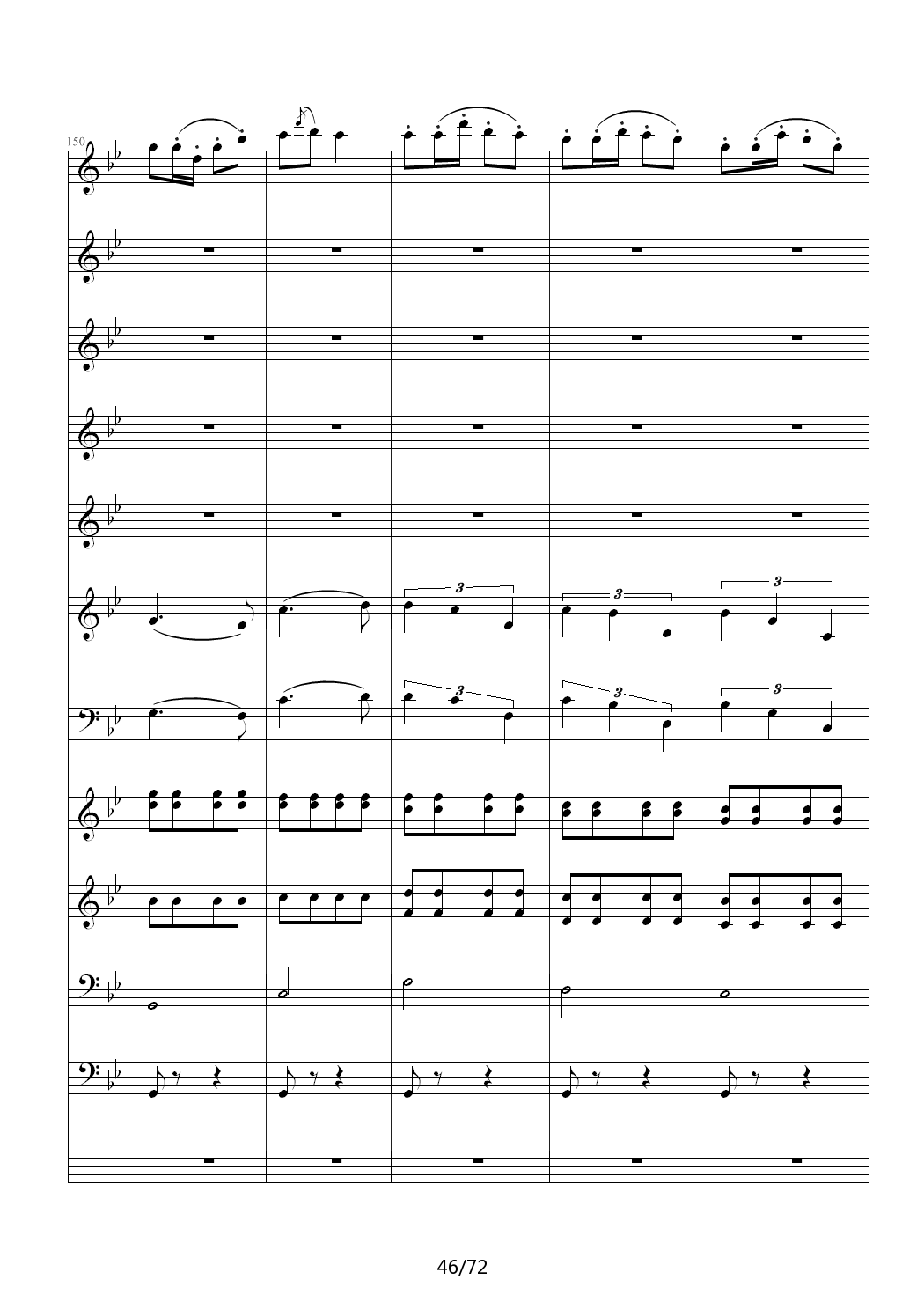 150

3

3

3

3

3

3

46/72